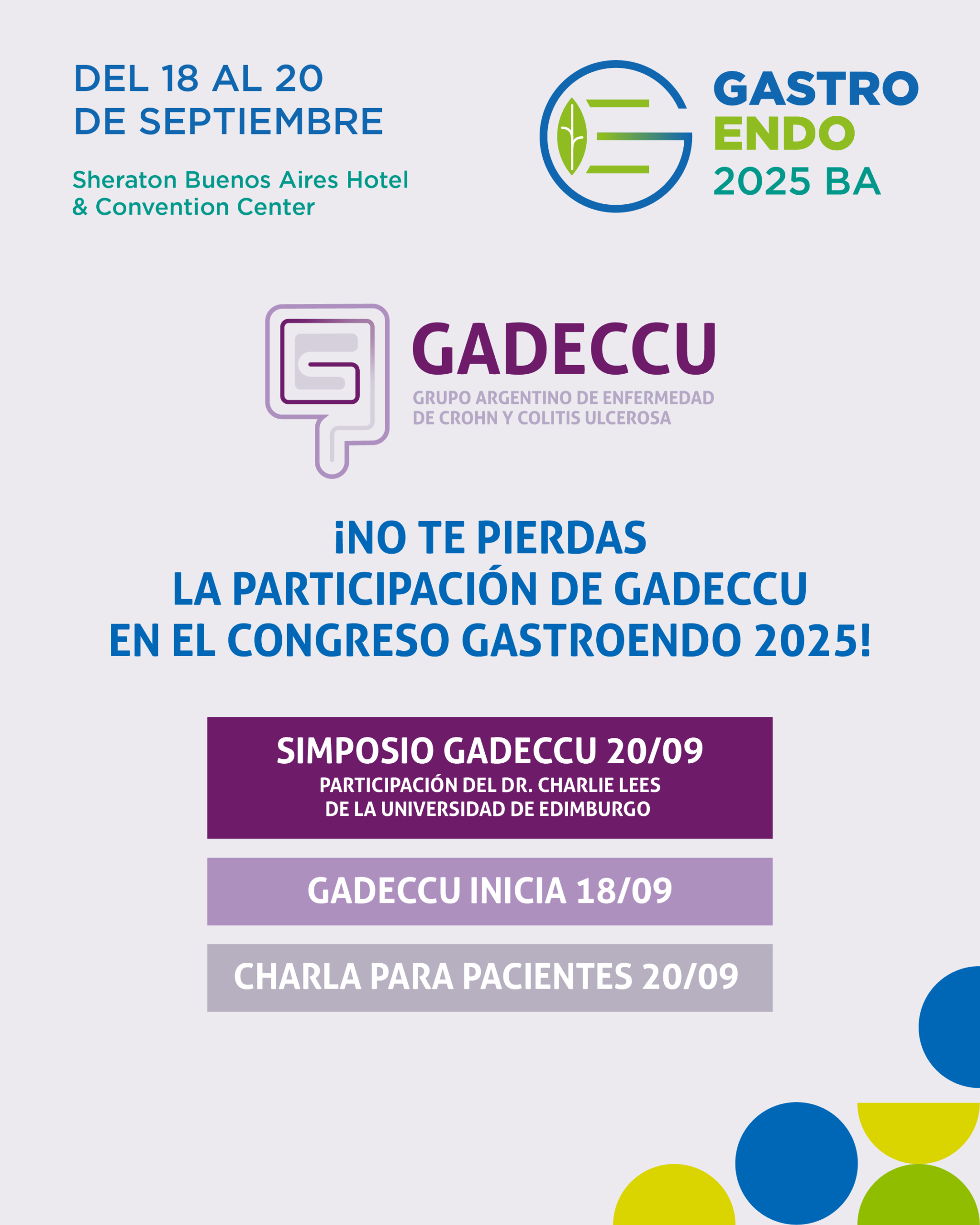 DEL 18 AL 20
DE SEPTIEMBRE

Sheraton Buenos Aires Hotel
& Convention Center

GASTRO
ENDO
2025 BA

GADECCU
GRUPO ARGENTINO DE ENFERMEDAD
DE CROHN Y COLITIS ULCEROSA

¡NO TE PIERDAS
LA PARTICIPACIÓN DE GADECCU
EN EL CONGRESO GASTROENDO 2025!

SIMPOSIO GADECCU 20/09
PARTICIPACIÓN DEL DR. CHARLIE LEES
DE LA UNIVERSIDAD DE EDIMBURGO

GADECCU INICIA 18/09

CHARLA PARA PACIENTES 20/09